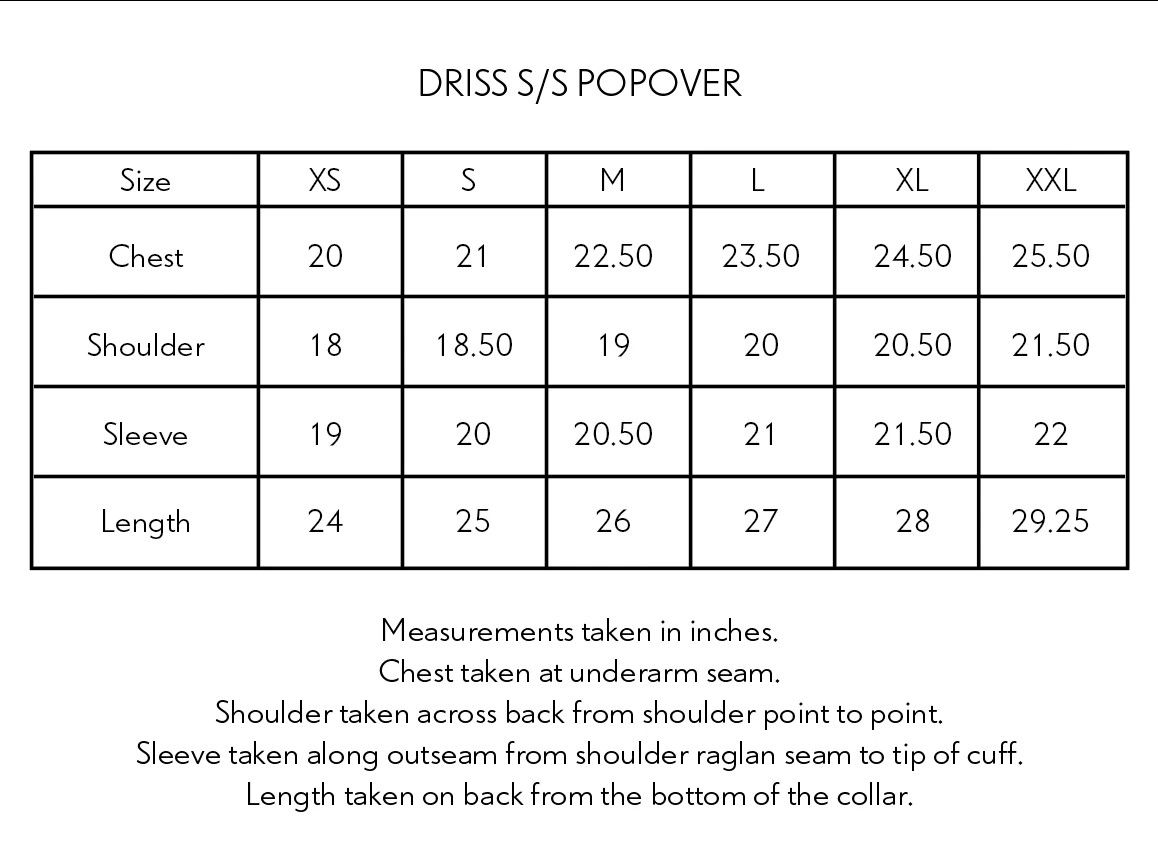 DRISS S/S POPOVER

| Size | XS | S | M | L | XL | XXL |
|---|---|---|---|---|---|---|
| Chest | 20 | 21 | 22.50 | 23.50 | 24.50 | 25.50 |
| Shoulder | 18 | 18.50 | 19 | 20 | 20.50 | 21.50 |
| Sleeve | 19 | 20 | 20.50 | 21 | 21.50 | 22 |
| Length | 24 | 25 | 26 | 27 | 28 | 29.25 |

Measurements taken in inches.
Chest taken at underarm seam.
Shoulder taken across back from shoulder point to point.
Sleeve taken along outseam from shoulder raglan seam to tip of cuff.
Length taken on back from the bottom of the collar.